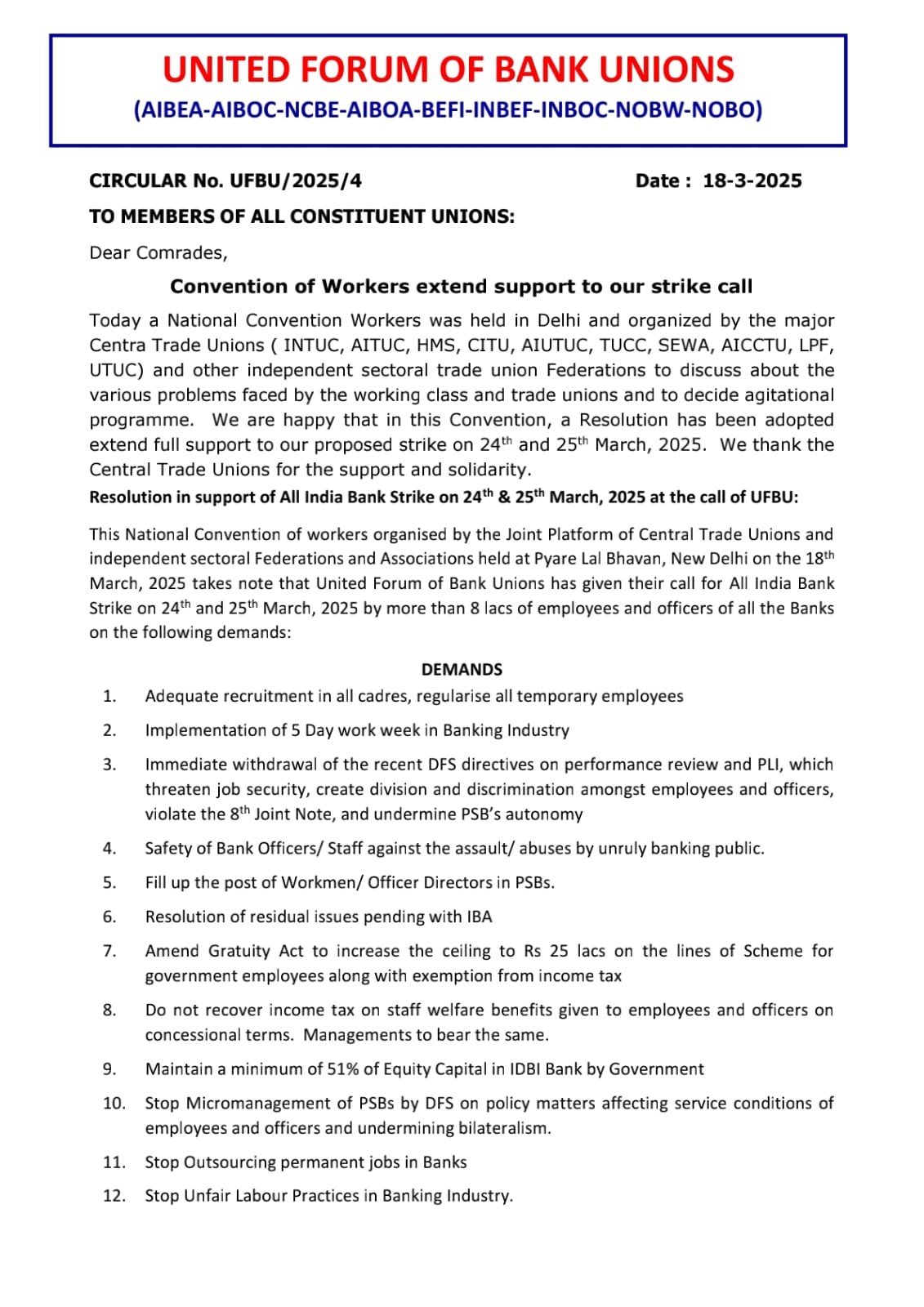 UNITED FORUM OF BANK UNIONS
(AIBEA-AIBOC-NCBE-AIBOA-BEFI-INBEF-INBOC-NOBW-NOBO)

CIRCULAR No. UFBU/2025/4 Date : 18-3-2025

TO MEMBERS OF ALL CONSTITUENT UNIONS:

Dear Comrades,

Convention of Workers extend support to our strike call

Today a National Convention Workers was held in Delhi and organized by the major Centra Trade Unions ( INTUC, AITUC, HMS, CITU, AIUTUC, TUCC, SEWA, AICCTU, LPF, UTUC) and other independent sectoral trade union Federations to discuss about the various problems faced by the working class and trade unions and to decide agitational programme. We are happy that in this Convention, a Resolution has been adopted extend full support to our proposed strike on 24$^{th}$ and 25$^{th}$ March, 2025. We thank the Central Trade Unions for the support and solidarity.

Resolution in support of All India Bank Strike on 24$^{th}$ & 25$^{th}$ March, 2025 at the call of UFBU:

This National Convention of workers organised by the Joint Platform of Central Trade Unions and independent sectoral Federations and Associations held at Pyare Lal Bhavan, New Delhi on the 18$^{th}$ March, 2025 takes note that United Forum of Bank Unions has given their call for All India Bank Strike on 24$^{th}$ and 25$^{th}$ March, 2025 by more than 8 lacs of employees and officers of all the Banks on the following demands:

DEMANDS

1. Adequate recruitment in all cadres, regularise all temporary employees

2. Implementation of 5 Day work week in Banking Industry

3. Immediate withdrawal of the recent DFS directives on performance review and PLI, which threaten job security, create division and discrimination amongst employees and officers, violate the 8$^{th}$ Joint Note, and undermine PSB's autonomy

4. Safety of Bank Officers/ Staff against the assault/ abuses by unruly banking public.

5. Fill up the post of Workmen/ Officer Directors in PSBs.

6. Resolution of residual issues pending with IBA

7. Amend Gratuity Act to increase the ceiling to Rs 25 lacs on the lines of Scheme for government employees along with exemption from income tax

8. Do not recover income tax on staff welfare benefits given to employees and officers on concessional terms. Managements to bear the same.

9. Maintain a minimum of 51% of Equity Capital in IDBI Bank by Government

10. Stop Micromanagement of PSBs by DFS on policy matters affecting service conditions of employees and officers and undermining bilateralism.

11. Stop Outsourcing permanent jobs in Banks

12. Stop Unfair Labour Practices in Banking Industry.